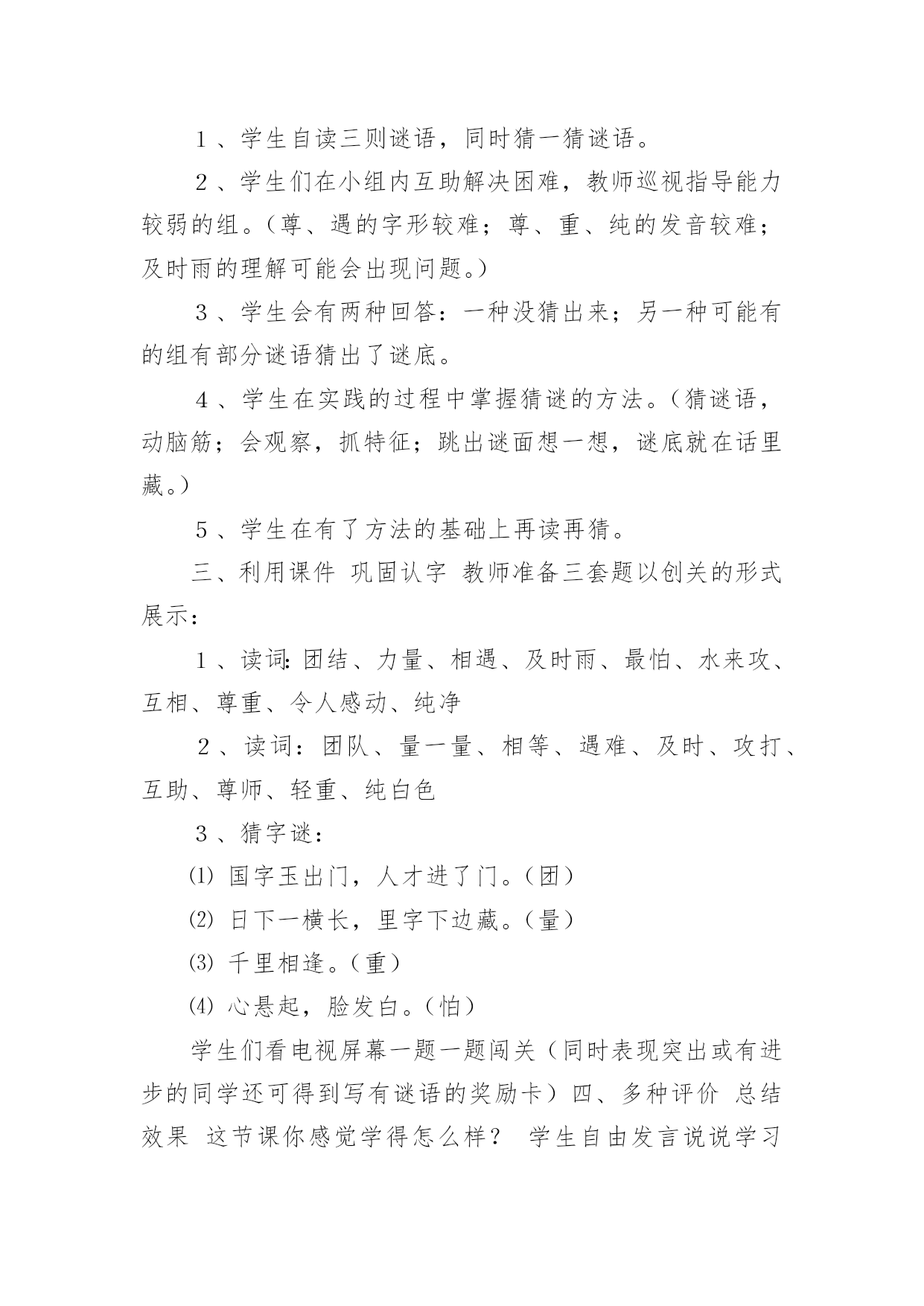 1、学生自读三则谜语，同时猜一猜谜语。

2、学生们在小组内互助解决困难，教师巡视指导能力较弱的组。（尊、遇的字形较难；尊、重、纯的发音较难；及时雨的理解可能会出现问题。）

3、学生会有两种回答：一种没猜出来；另一种可能有的组有部分谜语猜出了谜底。

4、学生在实践的过程中掌握猜谜的方法。（猜谜语，动脑筋；会观察，抓特征；跳出谜面想一想，谜底就在话里藏。）

5、学生在有了方法的基础上再读再猜。

三、利用课件 巩固认字 教师准备三套题以创关的形式展示：

1、读词:团结、力量、相遇、及时雨、最怕、水来攻、互相、尊重、令人感动、纯净

2、读词：团队、量一量、相等、遇难、及时、攻打、互助、尊师、轻重、纯白色

3、猜字谜：

⑴ 国字玉出门，人才进了门。（团）

⑵ 日下一横长，里字下边藏。（量）

⑶ 千里相逢。（重）

⑷ 心悬起，脸发白。（怕）

学生们看电视屏幕一题一题闯关（同时表现突出或有进步的同学还可得到写有谜语的奖励卡）四、多种评价 总结效果 这节课你感觉学得怎么样？ 学生自由发言说说学习